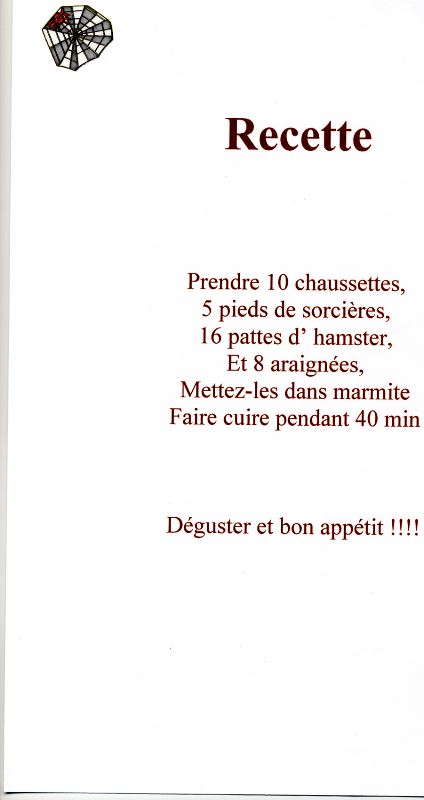 Recette

Prendre 10 chaussettes,
5 pieds de sorcières,
16 pattes d' hamster,
Et 8 araignées,
Mettez-les dans marmite
Faire cuire pendant 40 min

Déguster et bon appétit !!!!